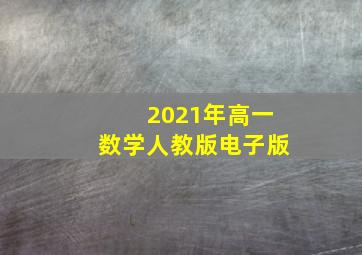 2021年高一
数学人教版电子版